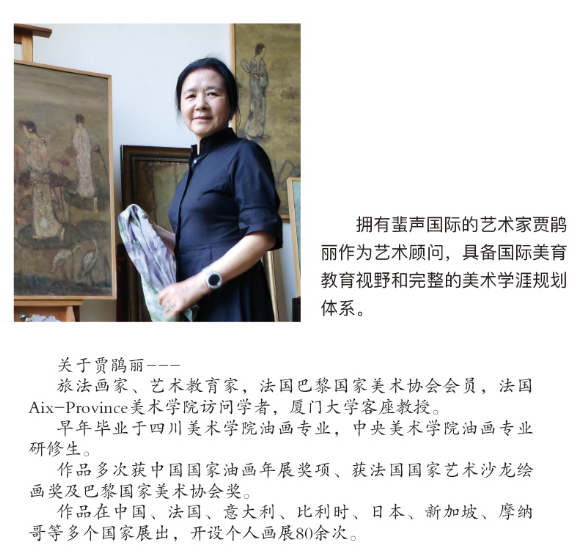 拥有蜚声国际的艺术家贾鹃丽作为艺术顾问，具备国际美育教育视野和完整的美术学涯规划体系。

关于贾鹃丽---

旅法画家、艺术教育家，法国巴黎国家美术协会会员，法国Aix-Province美术学院访问学者，厦门大学客座教授。

早年毕业于四川美术学院油画专业，中央美术学院油画专业研修生。

作品多次获中国国家油画年展奖项、获法国国家艺术沙龙绘画奖及巴黎国家美术协会奖。

作品在中国、法国、意大利、比利时、日本、新加坡、摩纳哥等多个国家展出，开设个人画展80余次。